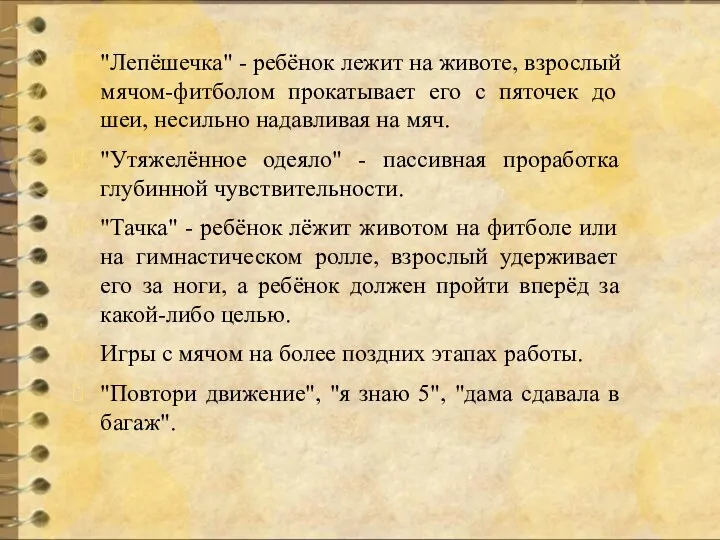 "Лепёшечка" - ребёнок лежит на животе, взрослый мячом-фитболом прокатывает его с пяточек до шеи, несильно надавливая на мяч.

"Утяжелённое одеяло" - пассивная проработка глубинной чувствительности.

"Тачка" - ребёнок лёжит животом на фитболе или на гимнастическом ролле, взрослый удерживает его за ноги, а ребёнок должен пройти вперёд за какой-либо целью.

Игры с мячом на более поздних этапах работы.

"Повтори движение", "я знаю 5", "дама сдавала в багаж".